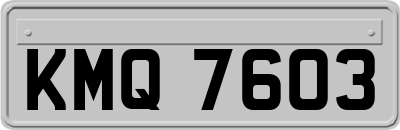 KMQ 7603